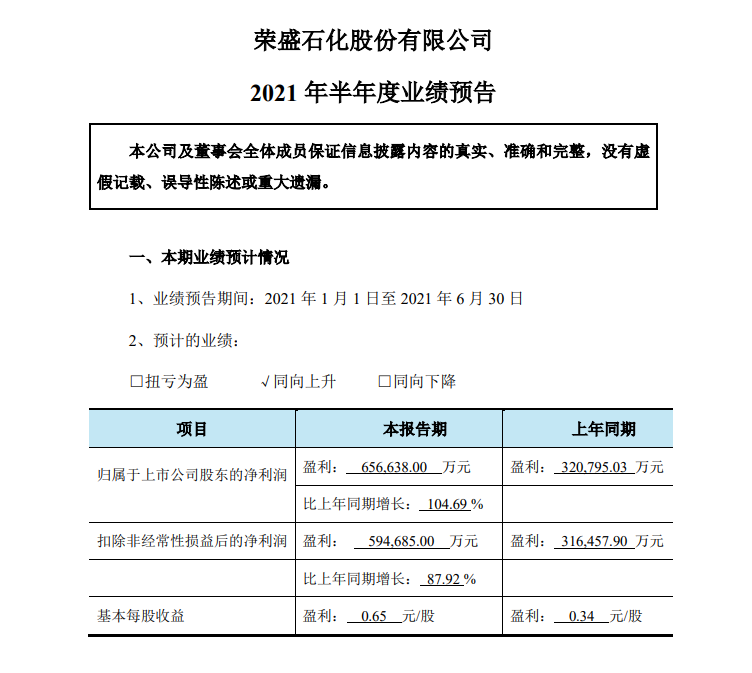 荣盛石化股份有限公司

2021 年半年度业绩预告

本公司及董事会全体成员保证信息披露内容的真实、准确和完整，没有虚假记载、误导性陈述或重大遗漏。

一、本期业绩预计情况

1、业绩预告期间：2021 年 1 月 1 日至 2021 年 6 月 30 日

2、预计的业绩：

☐扭亏为盈 √同向上升 ☐同向下降

| 项目 | 本报告期 | 上年同期 |
|---|---|---|
| 归属于上市公司股东的净利润 | 盈利： 656,638.00 万元 | 盈利： 320,795.03 万元 |
| | 比上年同期增长： 104.69 % | |
| 扣除非经常性损益后的净利润 | 盈利： 594,685.00 万元 | 盈利： 316,457.90 万元 |
| | 比上年同期增长： 87.92 % | |
| 基本每股收益 | 盈利： 0.65 元/股 | 盈利： 0.34 元/股 |